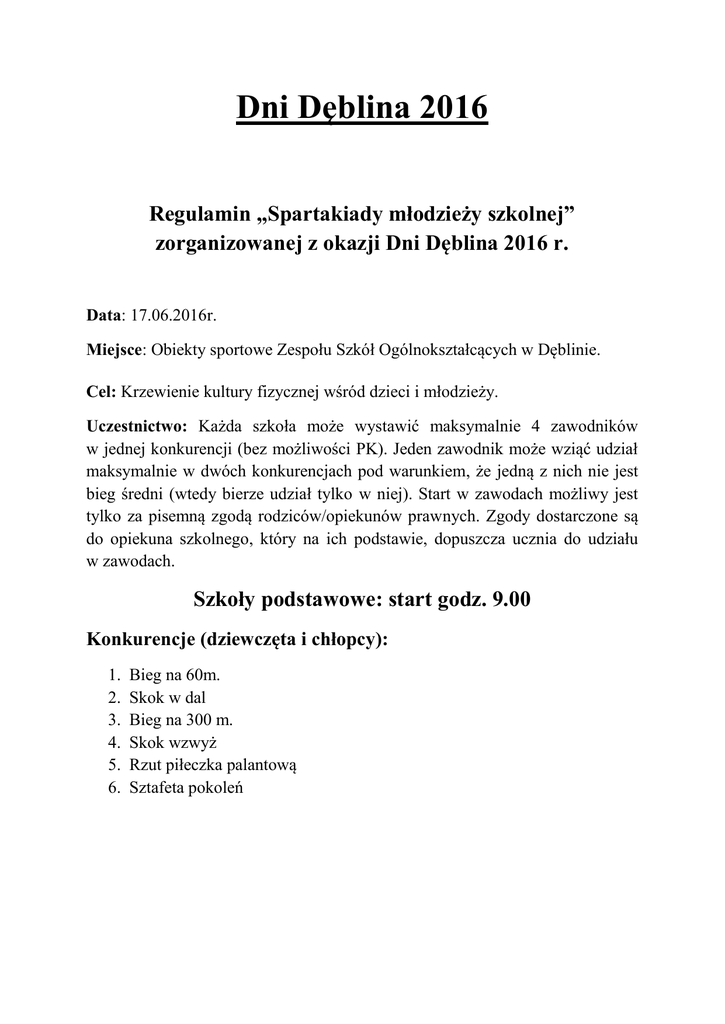 Dni Dęblina 2016

Regulamin „Spartakiady młodzieży szkolnej” zorganizowanej z okazji Dni Dęblina 2016 r.

Data: 17.06.2016r.

Miejsce: Obiekty sportowe Zespołu Szkół Ogólnokształcących w Dęblinie.

Cel: Krzewienie kultury fizycznej wśród dzieci i młodzieży.

Uczestnictwo: Każda szkoła może wystawić maksymalnie 4 zawodników w jednej konkurencji (bez możliwości PK). Jeden zawodnik może wziąć udział maksymalnie w dwóch konkurencjach pod warunkiem, że jedną z nich nie jest bieg średni (wtedy bierze udział tylko w niej). Start w zawodach możliwy jest tylko za pisemną zgodą rodziców/opiekunów prawnych. Zgody dostarczone są do opiekuna szkolnego, który na ich podstawie, dopuszcza ucznia do udziału w zawodach.

Szkoły podstawowe: start godz. 9.00

Konkurencje (dziewczęta i chłopcy):

1. Bieg na 60m.
2. Skok w dal
3. Bieg na 300 m.
4. Skok wzwyż
5. Rzut piłeczka palantową
6. Sztafeta pokoleń